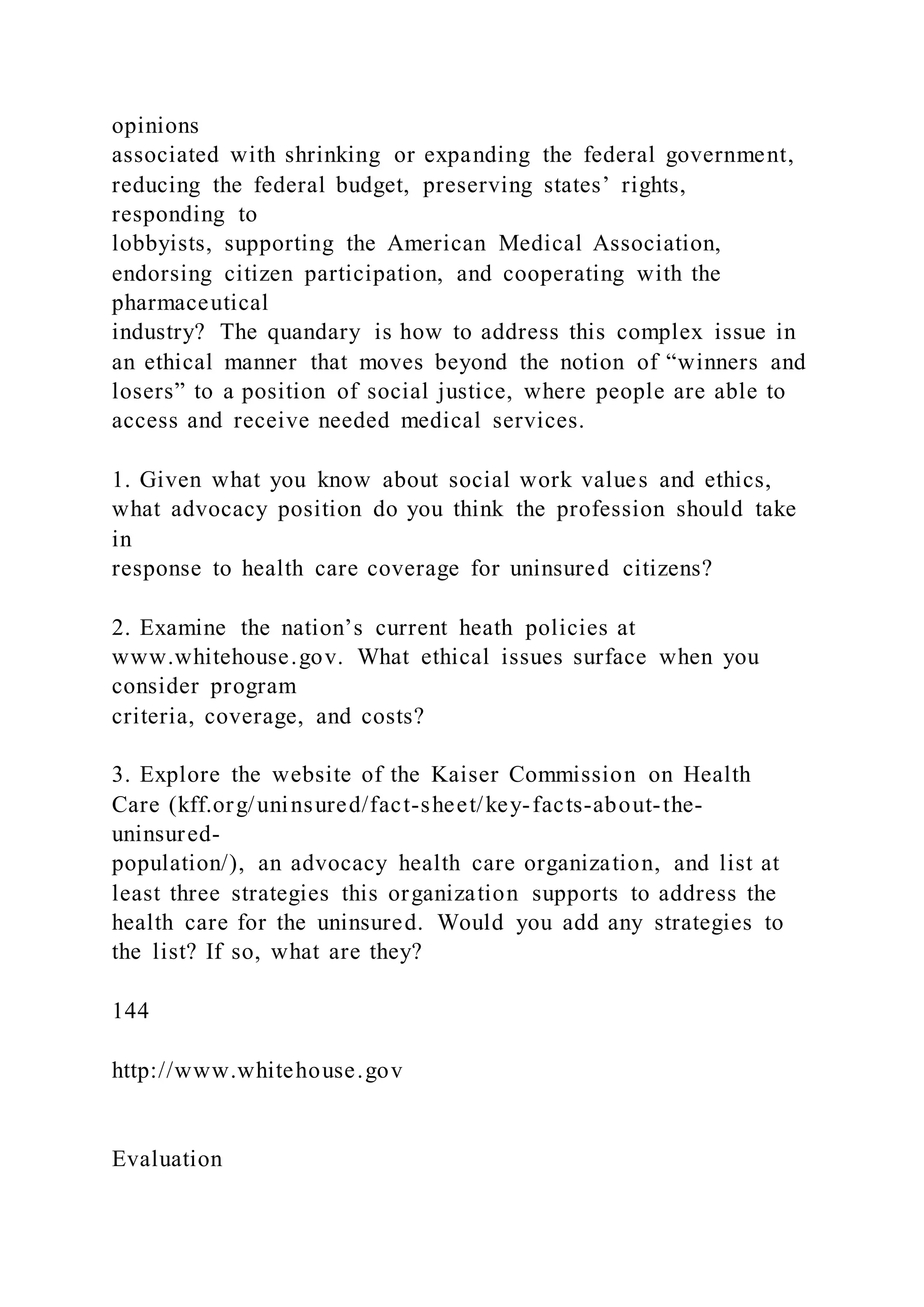 opinions associated with shrinking or expanding the federal government, reducing the federal budget, preserving states’ rights, responding to lobbyists, supporting the American Medical Association, endorsing citizen participation, and cooperating with the pharmaceutical industry? The quandary is how to address this complex issue in an ethical manner that moves beyond the notion of “winners and losers” to a position of social justice, where people are able to access and receive needed medical services.

1. Given what you know about social work values and ethics, what advocacy position do you think the profession should take in response to health care coverage for uninsured citizens?

2. Examine the nation’s current heath policies at www.whitehouse.gov. What ethical issues surface when you consider program criteria, coverage, and costs?

3. Explore the website of the Kaiser Commission on Health Care (kff.org/uninsured/fact-sheet/key-facts-about-the-uninsured-population/), an advocacy health care organization, and list at least three strategies this organization supports to address the health care for the uninsured. Would you add any strategies to the list? If so, what are they?

144

http://www.whitehouse.gov

Evaluation